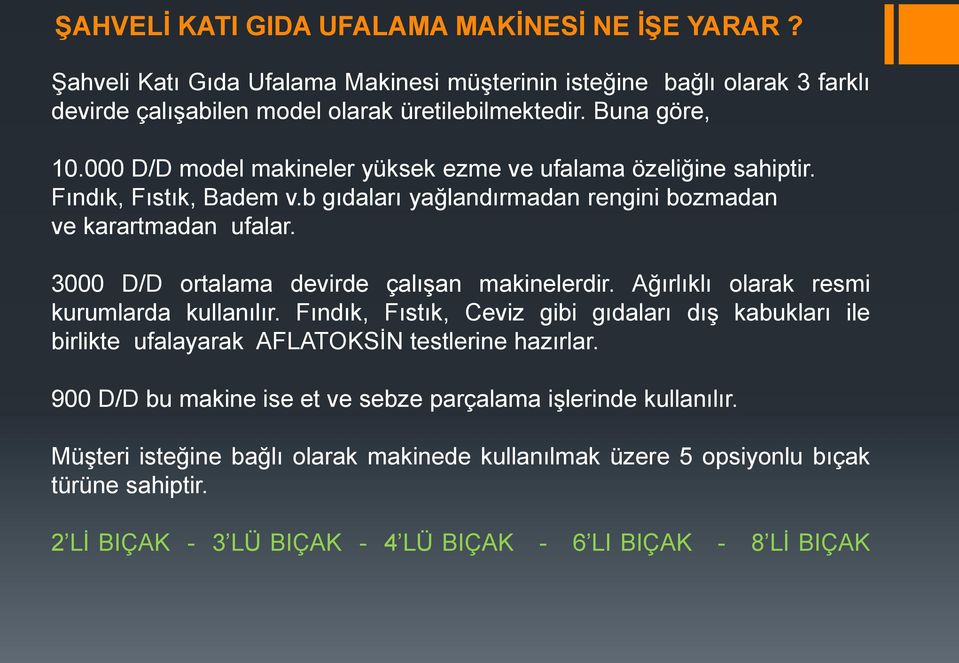 ŞAHVELİ KATI GIDA UFALAMA MAKİNESİ NE İŞE YARAR ?

Şahveli Katı Gıda Ufalama Makinesi müşterinin isteğine bağlı olarak 3 farklı devirde çalışabilen model olarak üretilebilmektedir. Buna göre,

10.000 D/D model makineler yüksek ezme ve ufalama özeliğine sahiptir. Fındık, Fıstık, Badem v.b gıdaları yağlandırmadan rengini bozmadan ve karartmadan ufalar.

3000 D/D ortalama devirde çalışan makinelerdir. Ağırlıklı olarak resmi kurumlarda kullanılır. Fındık, Fıstık, Ceviz gibi gıdaları dış kabukları ile birlikte ufalayarak AFLATOKSİN testlerine hazırlar.

900 D/D bu makine ise et ve sebze parçalama işlerinde kullanılır.

Müşteri isteğine bağlı olarak makinede kullanılmak üzere 5 opsiyonlu bıçak türüne sahiptir.

2'Lİ BIÇAK - 3'LÜ BIÇAK - 4'LÜ BIÇAK - 6'LI BIÇAK - 8'Lİ BIÇAK